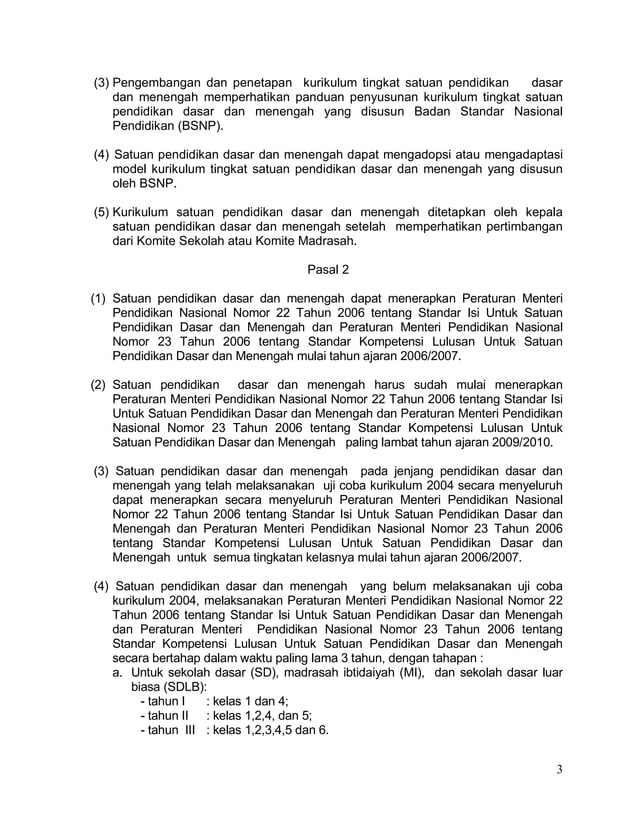 (3) Pengembangan dan penetapan kurikulum tingkat satuan pendidikan dasar dan menengah memperhatikan panduan penyusunan kurikulum tingkat satuan pendidikan dasar dan menengah yang disusun Badan Standar Nasional Pendidikan (BSNP).

(4) Satuan pendidikan dasar dan menengah dapat mengadopsi atau mengadaptasi model kurikulum tingkat satuan pendidikan dasar dan menengah yang disusun oleh BSNP.

(5) Kurikulum satuan pendidikan dasar dan menengah ditetapkan oleh kepala satuan pendidikan dasar dan menengah setelah memperhatikan pertimbangan dari Komite Sekolah atau Komite Madrasah.

Pasal 2

(1) Satuan pendidikan dasar dan menengah dapat menerapkan Peraturan Menteri Pendidikan Nasional Nomor 22 Tahun 2006 tentang Standar Isi Untuk Satuan Pendidikan Dasar dan Menengah dan Peraturan Menteri Pendidikan Nasional Nomor 23 Tahun 2006 tentang Standar Kompetensi Lulusan Untuk Satuan Pendidikan Dasar dan Menengah mulai tahun ajaran 2006/2007.

(2) Satuan pendidikan dasar dan menengah harus sudah mulai menerapkan Peraturan Menteri Pendidikan Nasional Nomor 22 Tahun 2006 tentang Standar Isi Untuk Satuan Pendidikan Dasar dan Menengah dan Peraturan Menteri Pendidikan Nasional Nomor 23 Tahun 2006 tentang Standar Kompetensi Lulusan Untuk Satuan Pendidikan Dasar dan Menengah paling lambat tahun ajaran 2009/2010.

(3) Satuan pendidikan dasar dan menengah pada jenjang pendidikan dasar dan menengah yang telah melaksanakan uji coba kurikulum 2004 secara menyeluruh dapat menerapkan secara menyeluruh Peraturan Menteri Pendidikan Nasional Nomor 22 Tahun 2006 tentang Standar Isi Untuk Satuan Pendidikan Dasar dan Menengah dan Peraturan Menteri Pendidikan Nasional Nomor 23 Tahun 2006 tentang Standar Kompetensi Lulusan Untuk Satuan Pendidikan Dasar dan Menengah untuk semua tingkatan kelasnya mulai tahun ajaran 2006/2007.

(4) Satuan pendidikan dasar dan menengah yang belum melaksanakan uji coba kurikulum 2004, melaksanakan Peraturan Menteri Pendidikan Nasional Nomor 22 Tahun 2006 tentang Standar Isi Untuk Satuan Pendidikan Dasar dan Menengah dan Peraturan Menteri Pendidikan Nasional Nomor 23 Tahun 2006 tentang Standar Kompetensi Lulusan Untuk Satuan Pendidikan Dasar dan Menengah secara bertahap dalam waktu paling lama 3 tahun, dengan tahapan :
a. Untuk sekolah dasar (SD), madrasah ibtidaiyah (MI), dan sekolah dasar luar biasa (SDLB):
- tahun I : kelas 1 dan 4;
- tahun II : kelas 1,2,4, dan 5;
- tahun III : kelas 1,2,3,4,5 dan 6.

3